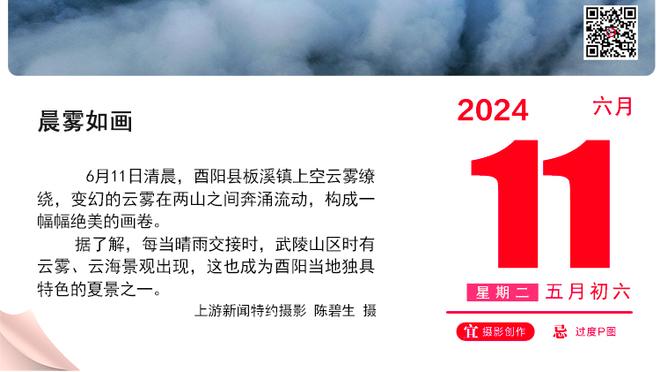 晨雾如画

6月11日清晨，酉阳县板溪镇上空云雾缭绕，变幻的云雾在两山之间奔涌流动，构成一幅幅绝美的画卷。

据了解，每当晴雨交接时，武陵山区时有云雾、云海景观出现，这也成为酉阳当地独具特色的夏景之一。

上游新闻特约摄影 陈碧生 摄

2024 六月

11

星期二 五月初六

宜 摄影创作 忌 过度P图